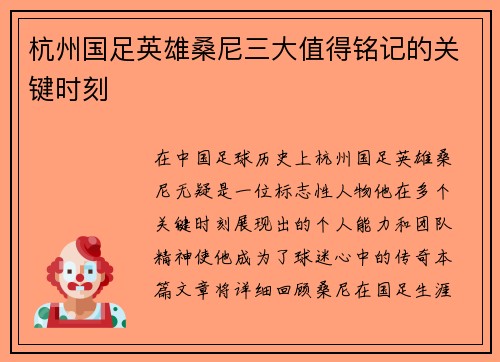 杭州国足英雄桑尼三大值得铭记的关键时刻

在中国足球历史上杭州国足英雄桑尼无疑是一位标志性人物他在多个关键时刻展现出的个人能力和团队精神使他成为了球迷心中的传奇本篇文章将详细回顾桑尼在国足生涯